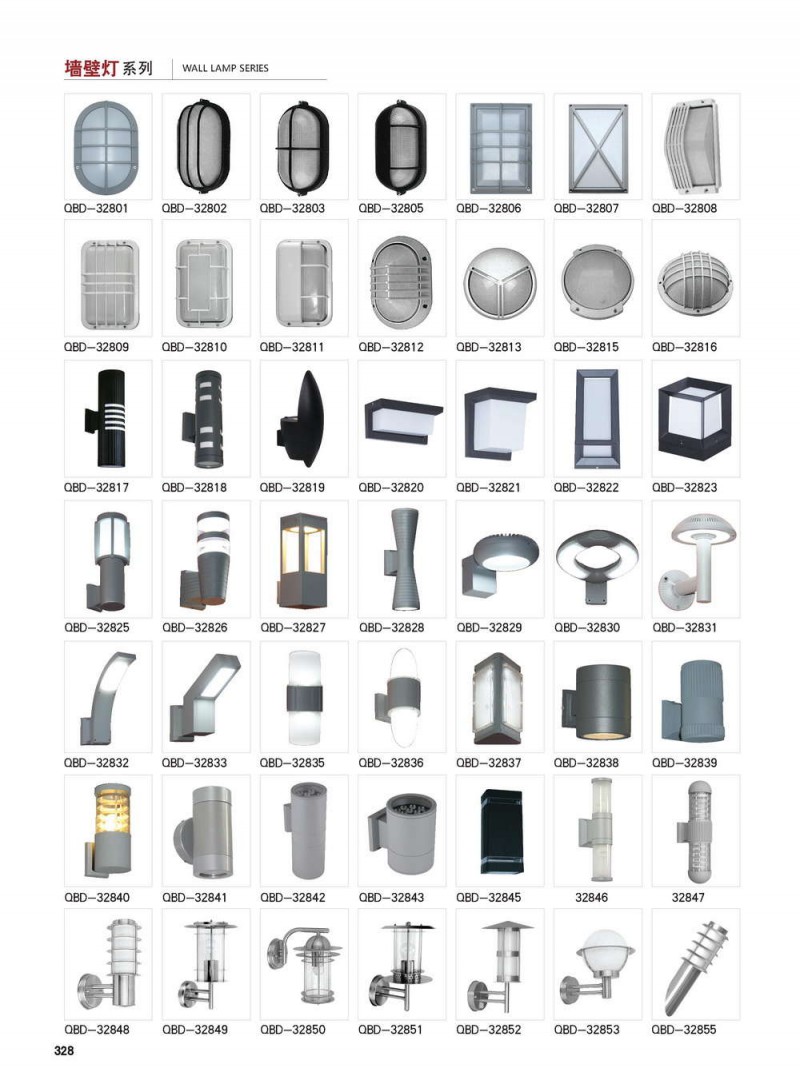 墙壁灯系列 WALL LAMP SERIES

QBD-32801 QBD-32802 QBD-32803 QBD-32805 QBD-32806 QBD-32807 QBD-32808

QBD-32809 QBD-32810 QBD-32811 QBD-32812 QBD-32813 QBD-32815 QBD-32816

QBD-32817 QBD-32818 QBD-32819 QBD-32820 QBD-32821 QBD-32822 QBD-32823

QBD-32825 QBD-32826 QBD-32827 QBD-32828 QBD-32829 QBD-32830 QBD-32831

QBD-32832 QBD-32833 QBD-32835 QBD-32836 QBD-32837 QBD-32838 QBD-32839

QBD-32840 QBD-32841 QBD-32842 QBD-32843 QBD-32845 32846 32847

QBD-32848 QBD-32849 QBD-32850 QBD-32851 QBD-32852 QBD-32853 QBD-32855

328